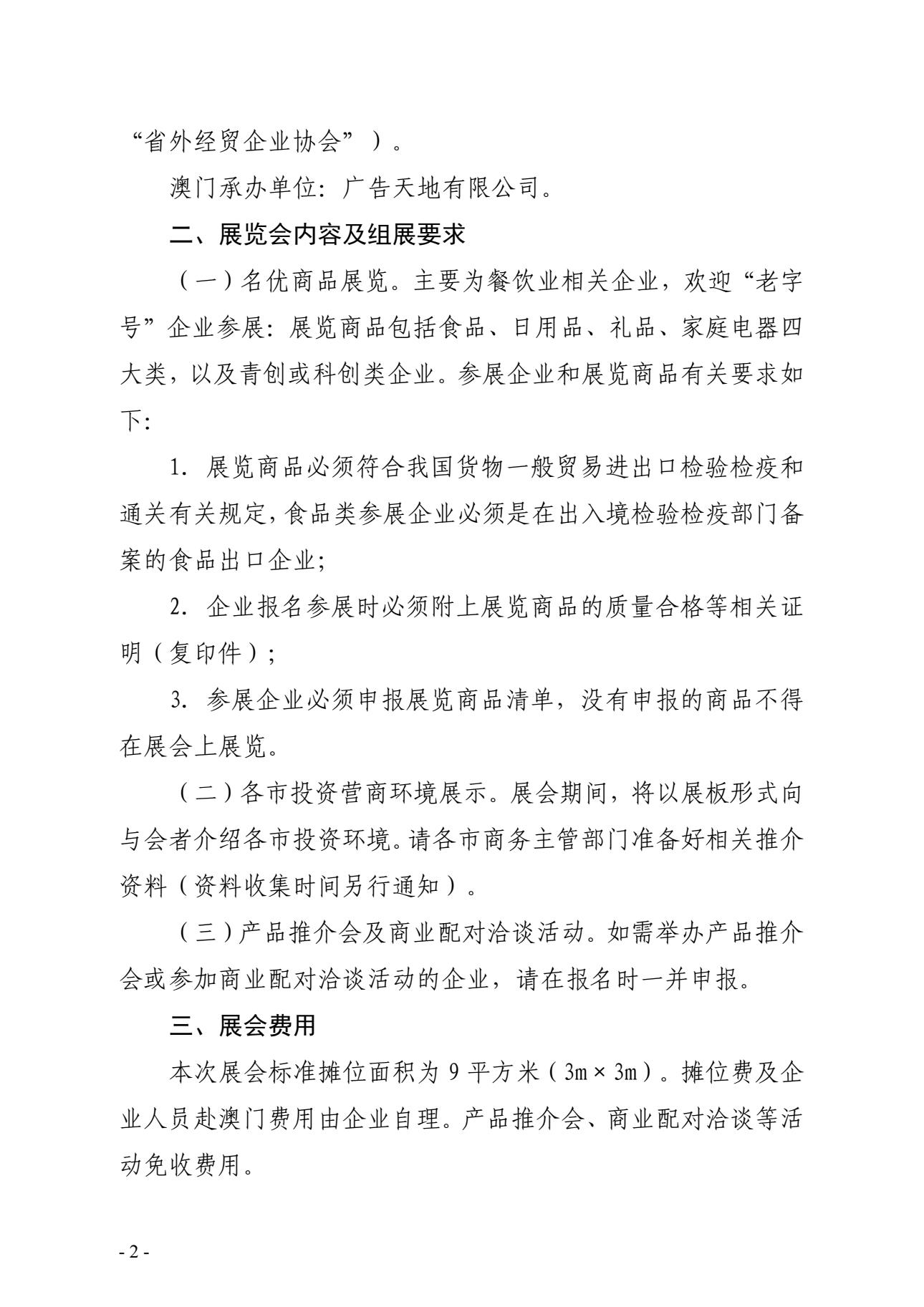 “省外经贸企业协会”）。

澳门承办单位：广告天地有限公司。

二、展览会内容及组展要求

（一）名优商品展览。主要为餐饮业相关企业，欢迎“老字号”企业参展：展览商品包括食品、日用品、礼品、家庭电器四大类，以及青创或科创类企业。参展企业和展览商品有关要求如下：

1. 展览商品必须符合我国货物一般贸易进出口检验检疫和通关有关规定，食品类参展企业必须是在出入境检验检疫部门备案的食品出口企业；

2. 企业报名参展时必须附上展览商品的质量合格等相关证明（复印件）；

3. 参展企业必须申报展览商品清单，没有申报的商品不得在展会上展览。

（二）各市投资营商环境展示。展会期间，将以展板形式向与会者介绍各市投资环境。请各市商务主管部门准备好相关推介资料（资料收集时间另行通知）。

（三）产品推介会及商业配对洽谈活动。如需举办产品推介会或参加商业配对洽谈活动的企业，请在报名时一并申报。

三、展会费用

本次展会标准摊位面积为 9 平方米（3m × 3m）。摊位费及企业人员赴澳门费用由企业自理。产品推介会、商业配对洽谈等活动免收费用。

- 2 -